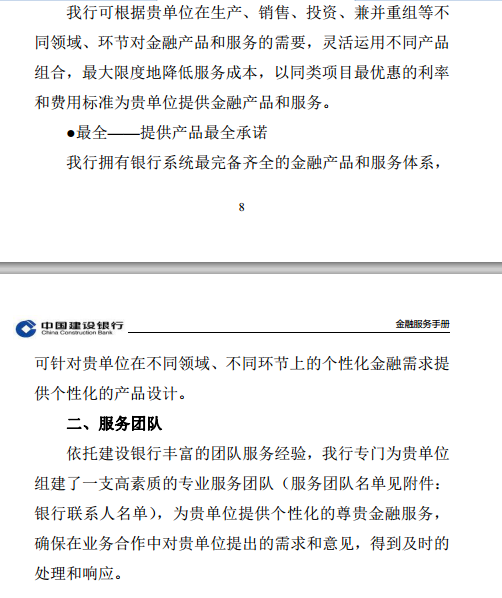 我行可根据贵单位在生产、销售、投资、兼并重组等不同领域、环节对金融产品和服务的需要，灵活运用不同产品组合，最大限度地降低服务成本，以同类项目最优惠的利率和费用标准为贵单位提供金融产品和服务。

●最全——提供产品最全承诺

我行拥有银行系统最完备齐全的金融产品和服务体系，

8

中国建设银行 China Construction Bank

金融服务手册

可针对贵单位在不同领域、不同环节上的个性化金融需求提供个性化的产品设计。

二、服务团队

依托建设银行丰富的团队服务经验，我行专门为贵单位组建了一支高素质的专业服务团队（服务团队名单见附件：银行联系人名单），为贵单位提供个性化的尊贵金融服务，确保在业务合作中对贵单位提出的需求和意见，得到及时的处理和响应。